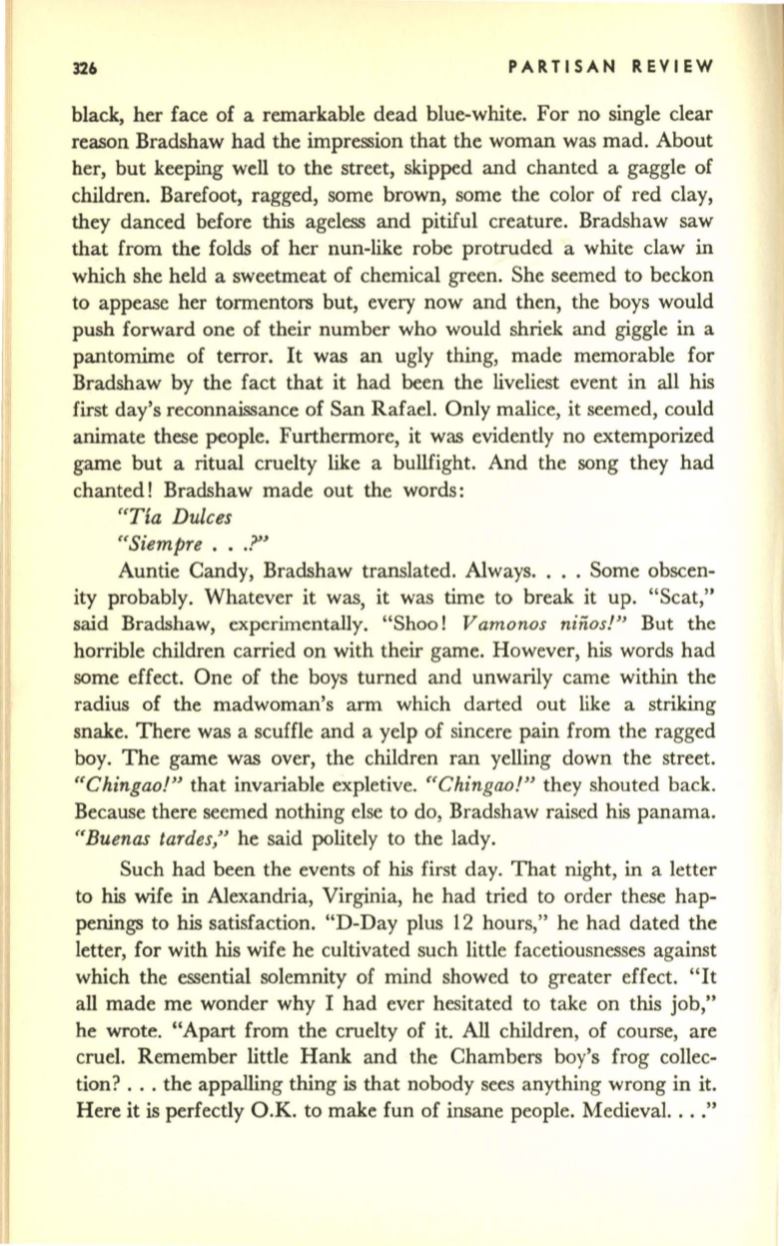 326 PARTISAN REVIEW

black, her face of a remarkable dead blue-white. For no single clear reason Bradshaw had the impression that the woman was mad. About her, but keeping well to the street, skipped and chanted a gaggle of children. Barefoot, ragged, some brown, some the color of red clay, they danced before this ageless and pitiful creature. Bradshaw saw that from the folds of her nun-like robe protruded a white claw in which she held a sweetmeat of chemical green. She seemed to beckon to appease her tormentors but, every now and then, the boys would push forward one of their number who would shriek and giggle in a pantomime of terror. It was an ugly thing, made memorable for Bradshaw by the fact that it had been the liveliest event in all his first day's reconnaissance of San Rafael. Only malice, it seemed, could animate these people. Furthermore, it was evidently no extemporized game but a ritual cruelty like a bullfight. And the song they had chanted! Bradshaw made out the words:

"Tía Dulces

"Siempre . . .?"

Auntie Candy, Bradshaw translated. Always. . . . Some obscenity probably. Whatever it was, it was time to break it up. "Scat," said Bradshaw, experimentally. "Shoo! Vamonos niños!" But the horrible children carried on with their game. However, his words had some effect. One of the boys turned and unwarily came within the radius of the madwoman's arm which darted out like a striking snake. There was a scuffle and a yelp of sincere pain from the ragged boy. The game was over, the children ran yelling down the street. "Chingao!" that invariable expletive. "Chingao!" they shouted back. Because there seemed nothing else to do, Bradshaw raised his panama. "Buenas tardes," he said politely to the lady.

Such had been the events of his first day. That night, in a letter to his wife in Alexandria, Virginia, he had tried to order these happenings to his satisfaction. "D-Day plus 12 hours," he had dated the letter, for with his wife he cultivated such little facetiousnesses against which the essential solemnity of mind showed to greater effect. "It all made me wonder why I had ever hesitated to take on this job," he wrote. "Apart from the cruelty of it. All children, of course, are cruel. Remember little Hank and the Chambers boy's frog collection? . . . the appalling thing is that nobody sees anything wrong in it. Here it is perfectly O.K. to make fun of insane people. Medieval. . . ."